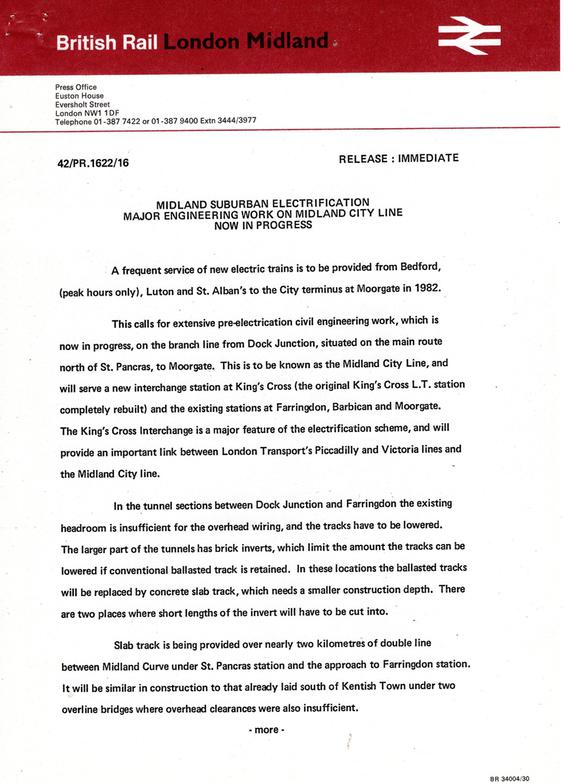 British Rail London Midland

Press Office
Euston House
Eversholt Street
London NW1 1DF
Telephone 01-387 7422 or 01-387 9400 Extn 3444/3977

42/PR.1622/16

RELEASE : IMMEDIATE

MIDLAND SUBURBAN ELECTRIFICATION
MAJOR ENGINEERING WORK ON MIDLAND CITY LINE
NOW IN PROGRESS

A frequent service of new electric trains is to be provided from Bedford, (peak hours only), Luton and St. Alban's to the City terminus at Moorgate in 1982.

This calls for extensive pre-electrication civil engineering work, which is now in progress, on the branch line from Dock Junction, situated on the main route north of St. Pancras, to Moorgate. This is to be known as the Midland City Line, and will serve a new interchange station at King's Cross (the original King's Cross L.T. station completely rebuilt) and the existing stations at Farringdon, Barbican and Moorgate. The King's Cross Interchange is a major feature of the electrification scheme, and will provide an important link between London Transport's Piccadilly and Victoria lines and the Midland City line.

In the tunnel sections between Dock Junction and Farringdon the existing headroom is insufficient for the overhead wiring, and the tracks have to be lowered. The larger part of the tunnels has brick inverts, which limit the amount the tracks can be lowered if conventional ballasted track is retained. In these locations the ballasted tracks will be replaced by concrete slab track, which needs a smaller construction depth. There are two places where short lengths of the invert will have to be cut into.

Slab track is being provided over nearly two kilometres of double line between Midland Curve under St. Pancras station and the approach to Farringdon station. It will be similar in construction to that already laid south of Kentish Town under two overline bridges where overhead clearances were also insufficient.

- more -

BR 34004/30